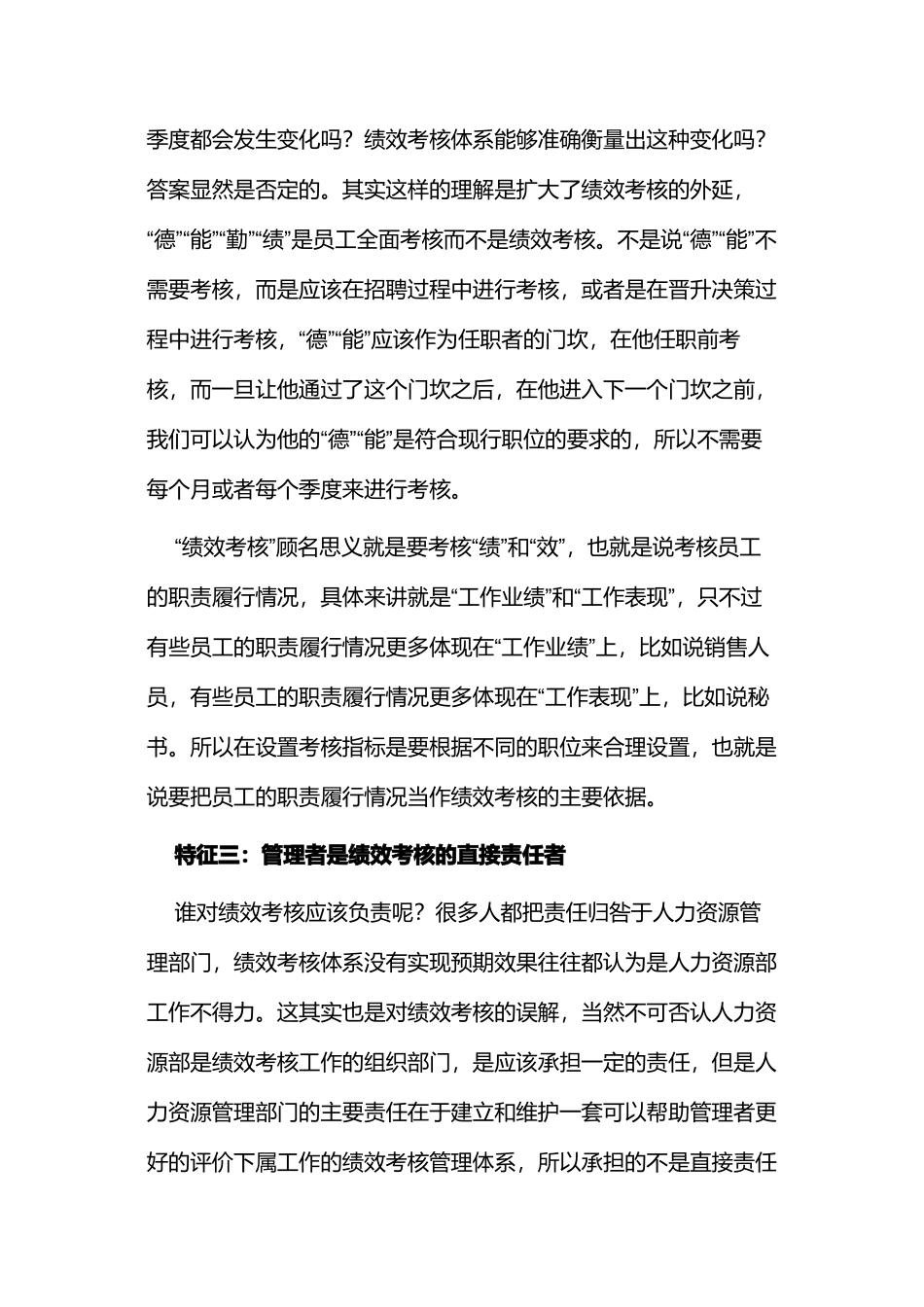 季度都会发生变化吗？绩效考核体系能够准确衡量出这种变化吗？答案显然是否定的。其实这样的理解是扩大了绩效考核的外延，“德”“能”“勤”“绩”是员工全面考核而不是绩效考核。不是说“德”“能”不需要考核，而是应该在招聘过程中进行考核，或者是在晋升决策过程中进行考核，“德”“能”应该作为任职者的门坎，在他任职前考核，而一旦让他通过了这个门坎之后，在他进入下一个门坎之前，我们可以认为他的“德”“能”是符合现行职位的要求的，所以不需要每个月或者每个季度来进行考核。

“绩效考核”顾名思义就是要考核“绩”和“效”，也就是说考核员工的职责履行情况，具体来讲就是“工作业绩”和“工作表现”，只不过有些员工的职责履行情况更多体现在“工作业绩”上，比如说销售人员，有些员工的职责履行情况更多体现在“工作表现”上，比如说秘书。所以在设置考核指标是要根据不同的职位来合理设置，也就是说要把员工的职责履行情况当作绩效考核的主要依据。

特征三：管理者是绩效考核的直接责任者

谁对绩效考核应该负责呢？很多人都把责任归咎于人力资源管理部门，绩效考核体系没有实现预期效果往往都认为是人力资源部工作不得力。这其实也是对绩效考核的误解，当然不可否认人力资源部是绩效考核工作的组织部门，是应该承担一定的责任，但是人力资源管理部门的主要责任在于建立和维护一套可以帮助管理者更好的评价下属工作的绩效考核管理体系，所以承担的不是直接责任